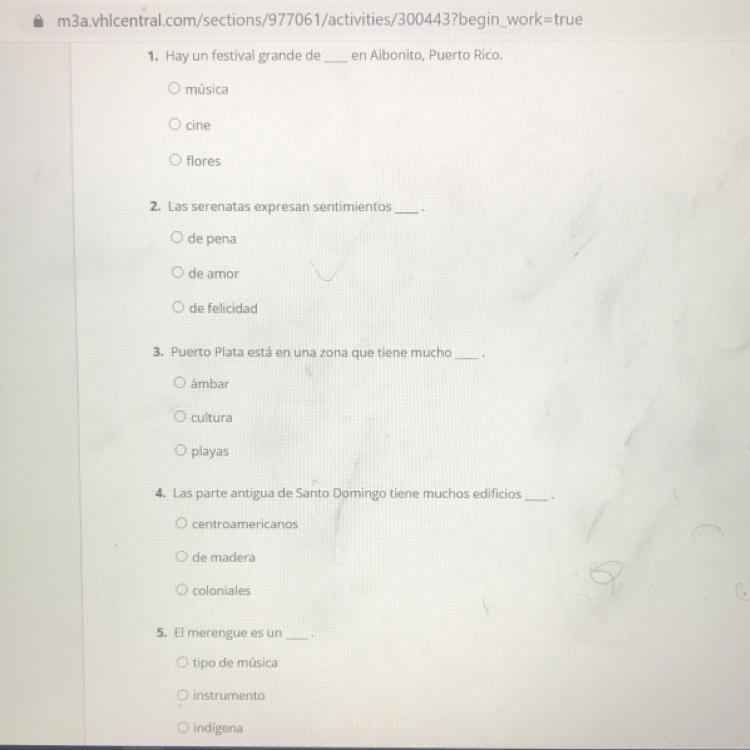 m3a.vhlcentral.com/sections/977061/activities/300443?begin_work=true

1. Hay un festival grande de ____ en Aibonito, Puerto Rico.

○ música

○ cine

○ flores

2. Las serenatas expresan sentimientos ____.

○ de pena

○ de amor

○ de felicidad

3. Puerto Plata está en una zona que tiene mucho ____.

○ ámbar

○ cultura

○ playas

4. Las parte antigua de Santo Domingo tiene muchos edificios ____.

○ centroamericanos

○ de madera

○ coloniales

5. El merengue es un ____.

○ tipo de música

○ instrumento

○ indígena